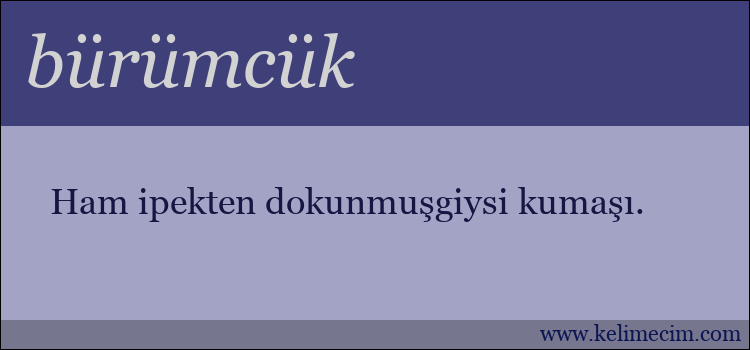 bürümcük

Ham ipekten dokunmuşgiysi kumaşı.

www.kelimecim.com